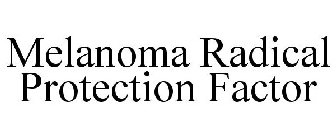 Melanoma Radical Protection Factor